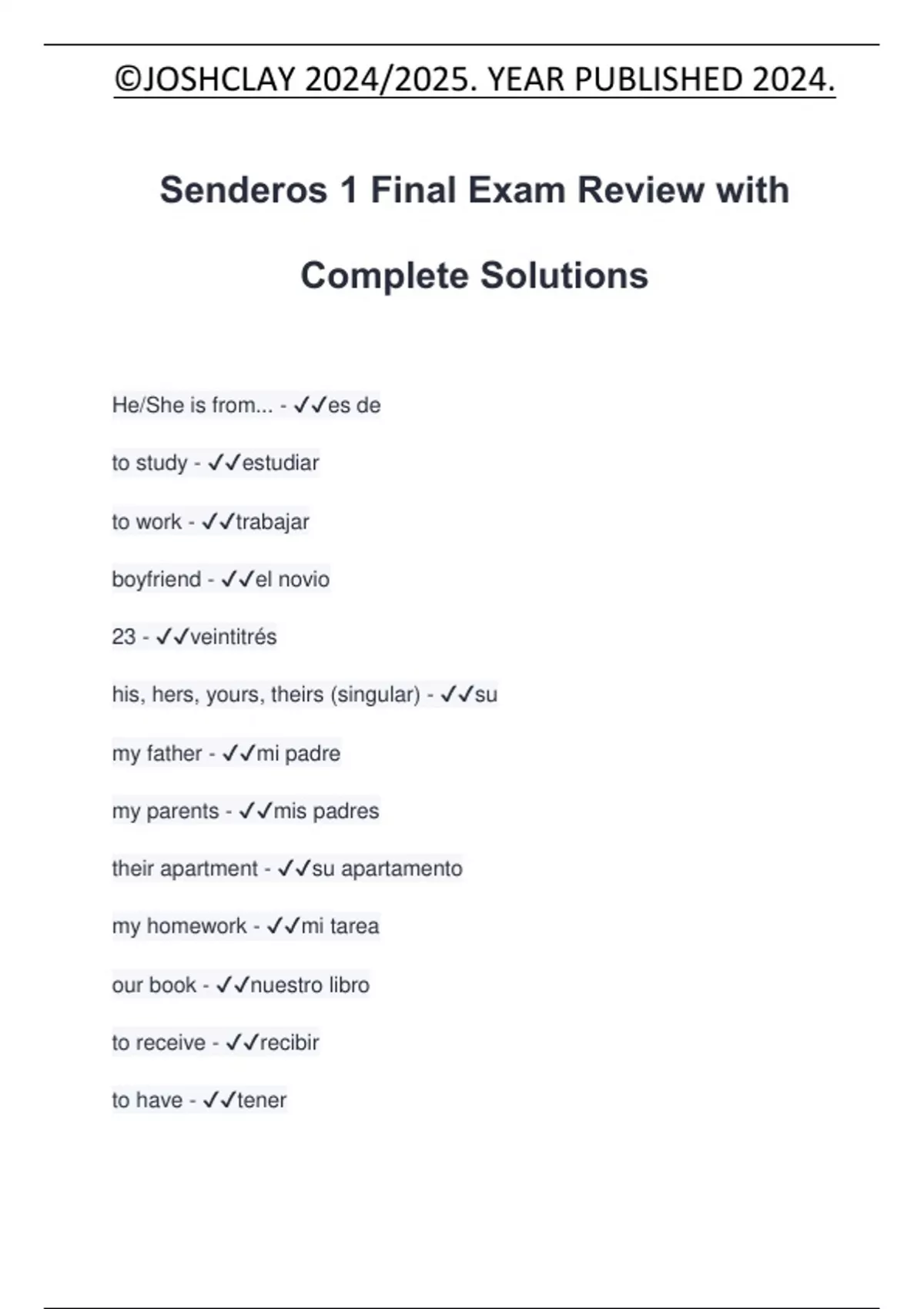 ©JOSHCLAY 2024/2025. YEAR PUBLISHED 2024.

Senderos 1 Final Exam Review with Complete Solutions

He/She is from... - ✓✓es de

to study - ✓✓estudiar

to work - ✓✓trabajar

boyfriend - ✓✓el novio

23 - ✓✓veintitrés

his, hers, yours, theirs (singular) - ✓✓su

my father - ✓✓mi padre

my parents - ✓✓mis padres

their apartment - ✓✓su apartamento

my homework - ✓✓mi tarea

our book - ✓✓nuestro libro

to receive - ✓✓recibir

to have - ✓✓tener